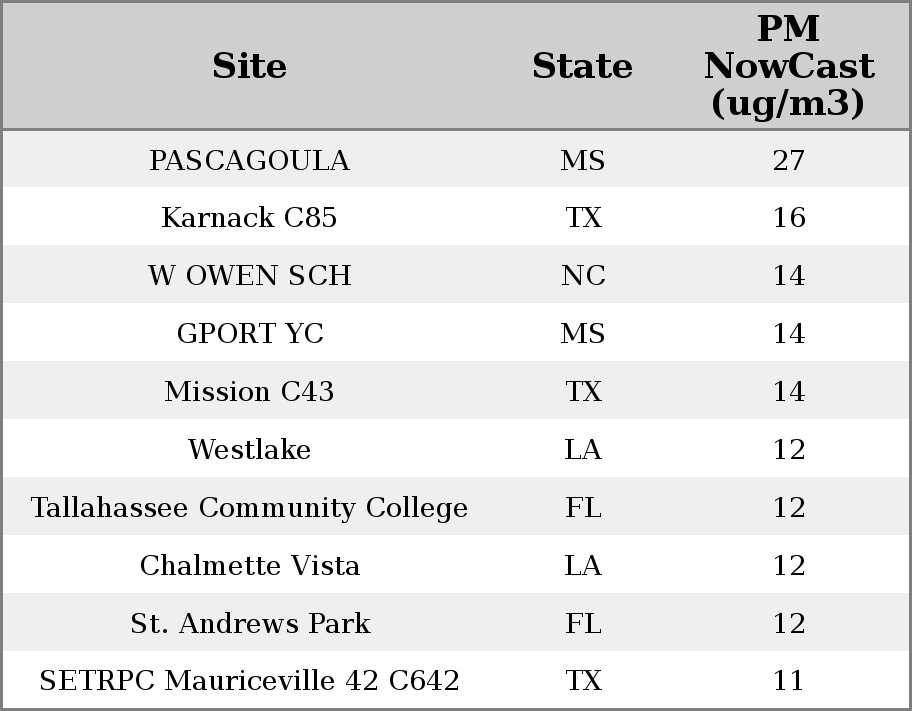 | Site | State | PM NowCast (ug/m3) |
|---|---|---|
| PASCAGOULA | MS | 27 |
| Karnack C85 | TX | 16 |
| W OWEN SCH | NC | 14 |
| GPORT YC | MS | 14 |
| Mission C43 | TX | 14 |
| Westlake | LA | 12 |
| Tallahassee Community College | FL | 12 |
| Chalmette Vista | LA | 12 |
| St. Andrews Park | FL | 12 |
| SETRPC Mauriceville 42 C642 | TX | 11 |